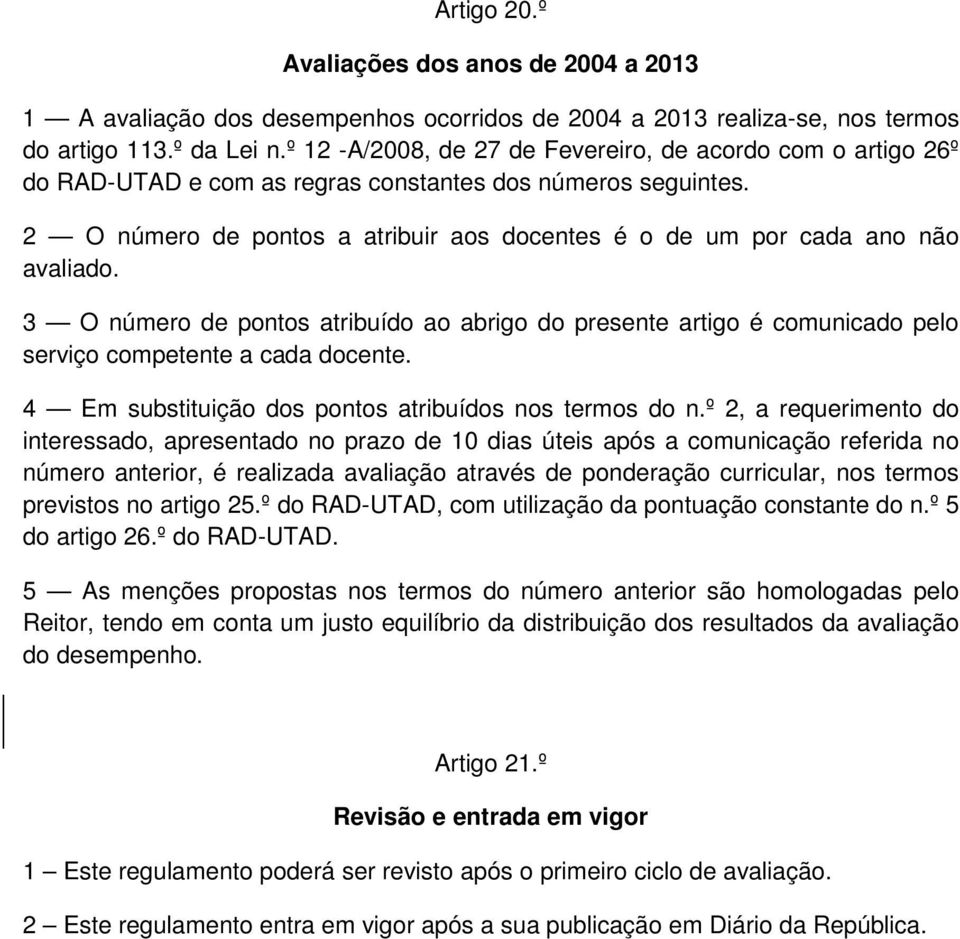 Artigo 20.º

Avaliações dos anos de 2004 a 2013

1 — A avaliação dos desempenhos ocorridos de 2004 a 2013 realiza-se, nos termos do artigo 113.º da Lei n.º 12 -A/2008, de 27 de Fevereiro, de acordo com o artigo 26º do RAD-UTAD e com as regras constantes dos números seguintes.

2 — O número de pontos a atribuir aos docentes é o de um por cada ano não avaliado.

3 — O número de pontos atribuído ao abrigo do presente artigo é comunicado pelo serviço competente a cada docente.

4 — Em substituição dos pontos atribuídos nos termos do n.º 2, a requerimento do interessado, apresentado no prazo de 10 dias úteis após a comunicação referida no número anterior, é realizada avaliação através de ponderação curricular, nos termos previstos no artigo 25.º do RAD-UTAD, com utilização da pontuação constante do n.º 5 do artigo 26.º do RAD-UTAD.

5 — As menções propostas nos termos do número anterior são homologadas pelo Reitor, tendo em conta um justo equilíbrio da distribuição dos resultados da avaliação do desempenho.

Artigo 21.º

Revisão e entrada em vigor

1 – Este regulamento poderá ser revisto após o primeiro ciclo de avaliação.

2 – Este regulamento entra em vigor após a sua publicação em Diário da República.